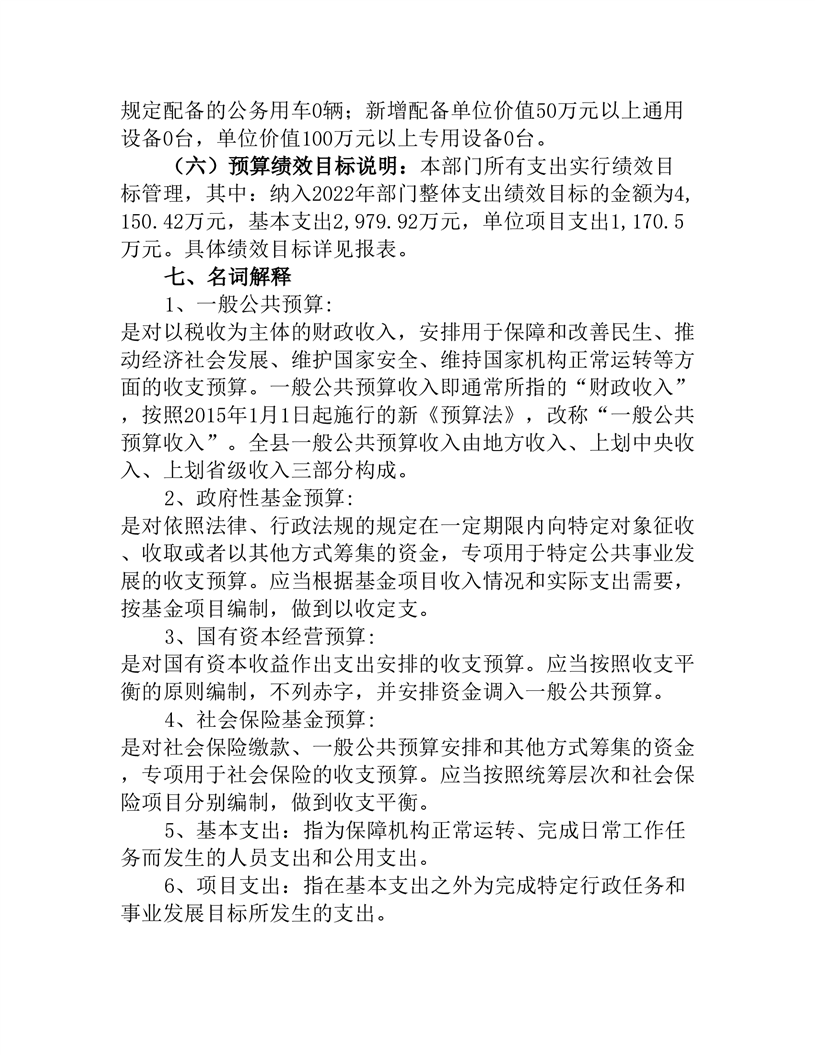 规定配备的公务用车0辆；新增配备单位价值50万元以上通用设备0台，单位价值100万元以上专用设备0台。

（六）预算绩效目标说明：本部门所有支出实行绩效目标管理，其中：纳入2022年部门整体支出绩效目标的金额为4,150.42万元，基本支出2,979.92万元，单位项目支出1,170.5万元。具体绩效目标详见报表。

七、名词解释

1、一般公共预算:
是对以税收为主体的财政收入，安排用于保障和改善民生、推动经济社会发展、维护国家安全、维持国家机构正常运转等方面的收支预算。一般公共预算收入即通常所指的“财政收入”，按照2015年1月1日起施行的新《预算法》，改称“一般公共预算收入”。全县一般公共预算收入由地方收入、上划中央收入、上划省级收入三部分构成。

2、政府性基金预算:
是对依照法律、行政法规的规定在一定期限内向特定对象征收、收取或者以其他方式筹集的资金，专项用于特定公共事业发展的收支预算。应当根据基金项目收入情况和实际支出需要，按基金项目编制，做到以收定支。

3、国有资本经营预算:
是对国有资本收益作出支出安排的收支预算。应当按照收支平衡的原则编制，不列赤字，并安排资金调入一般公共预算。

4、社会保险基金预算:
是对社会保险缴款、一般公共预算安排和其他方式筹集的资金，专项用于社会保险的收支预算。应当按照统筹层次和社会保险项目分别编制，做到收支平衡。

5、基本支出：指为保障机构正常运转、完成日常工作任务而发生的人员支出和公用支出。

6、项目支出：指在基本支出之外为完成特定行政任务和事业发展目标所发生的支出。